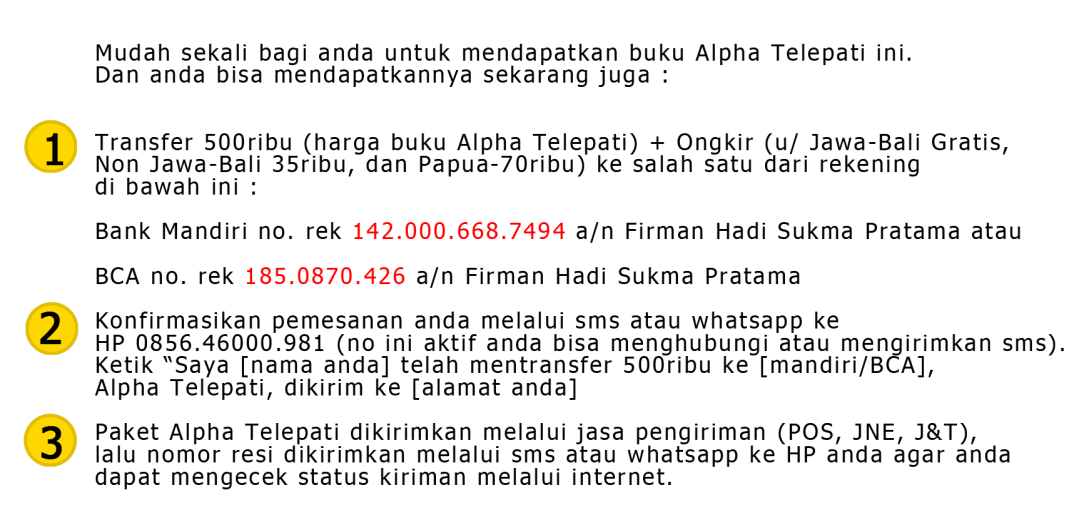 Mudah sekali bagi anda untuk mendapatkan buku Alpha Telepati ini. Dan anda bisa mendapatkannya sekarang juga :

1

Transfer 500ribu (harga buku Alpha Telepati) + Ongkir (u/ Jawa-Bali Gratis, Non Jawa-Bali 35ribu, dan Papua-70ribu) ke salah satu dari rekening di bawah ini :

Bank Mandiri no. rek 142.000.668.7494 a/n Firman Hadi Sukma Pratama atau

BCA no. rek 185.0870.426 a/n Firman Hadi Sukma Pratama

2

Konfirmasikan pemesanan anda melalui sms atau whatsapp ke HP 0856.46000.981 (no ini aktif anda bisa menghubungi atau mengirimkan sms). Ketik "Saya [nama anda] telah mentransfer 500ribu ke [mandiri/BCA], Alpha Telepati, dikirim ke [alamat anda]

3

Paket Alpha Telepati dikirimkan melalui jasa pengiriman (POS, JNE, J&T), lalu nomor resi dikirimkan melalui sms atau whatsapp ke HP anda agar anda dapat mengecek status kiriman melalui internet.